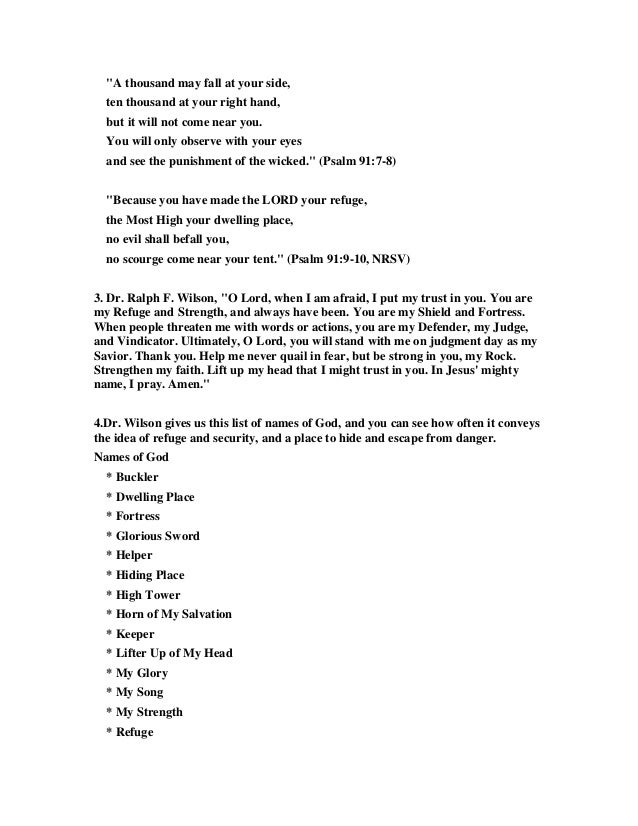 "A thousand may fall at your side,
ten thousand at your right hand,
but it will not come near you.
You will only observe with your eyes
and see the punishment of the wicked." (Psalm 91:7-8)

"Because you have made the LORD your refuge,
the Most High your dwelling place,
no evil shall befall you,
no scourge come near your tent." (Psalm 91:9-10, NRSV)

3. Dr. Ralph F. Wilson, "O Lord, when I am afraid, I put my trust in you. You are my Refuge and Strength, and always have been. You are my Shield and Fortress. When people threaten me with words or actions, you are my Defender, my Judge, and Vindicator. Ultimately, O Lord, you will stand with me on judgment day as my Savior. Thank you. Help me never quail in fear, but be strong in you, my Rock. Strengthen my faith. Lift up my head that I might trust in you. In Jesus' mighty name, I pray. Amen."

4.Dr. Wilson gives us this list of names of God, and you can see how often it conveys the idea of refuge and security, and a place to hide and escape from danger.

Names of God

* Buckler
* Dwelling Place
* Fortress
* Glorious Sword
* Helper
* Hiding Place
* High Tower
* Horn of My Salvation
* Keeper
* Lifter Up of My Head
* My Glory
* My Song
* My Strength
* Refuge